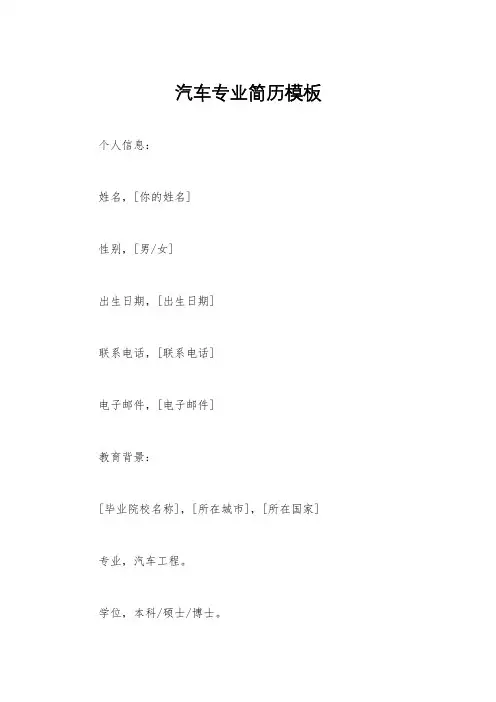 汽车专业简历模板

个人信息：

姓名，[你的姓名]

性别，[男/女]

出生日期，[出生日期]

联系电话，[联系电话]

电子邮件，[电子邮件]

教育背景：

[毕业院校名称]，[所在城市]，[所在国家]

专业，汽车工程。

学位，本科/硕士/博士。